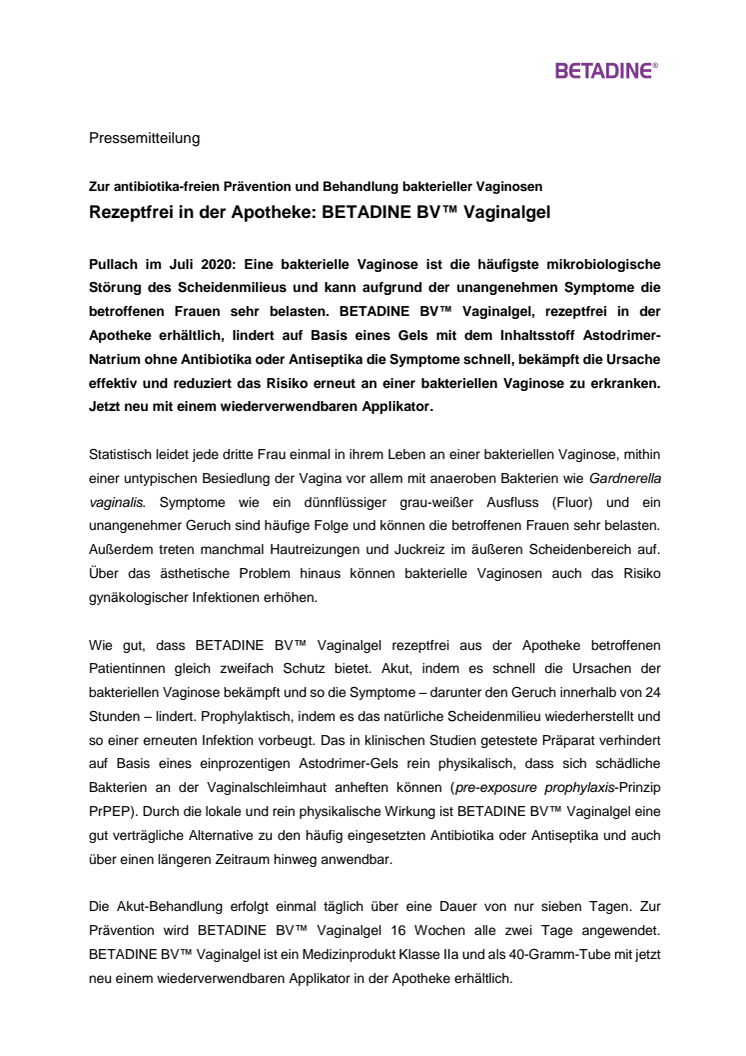 BETADINE®

Pressemitteilung

Zur antibiotika-freien Prävention und Behandlung bakterieller Vaginosen

Rezeptfrei in der Apotheke: BETADINE BV™ Vaginalgel

Pullach im Juli 2020: Eine bakterielle Vaginose ist die häufigste mikrobiologische Störung des Scheidenmilieus und kann aufgrund der unangenehmen Symptome die betroffenen Frauen sehr belasten. BETADINE BV™ Vaginalgel, rezeptfrei in der Apotheke erhältlich, lindert auf Basis eines Gels mit dem Inhaltsstoff Astodrimer-Natrium ohne Antibiotika oder Antiseptika die Symptome schnell, bekämpft die Ursache effektiv und reduziert das Risiko erneut an einer bakteriellen Vaginose zu erkranken. Jetzt neu mit einem wiederverwendbaren Applikator.

Statistisch leidet jede dritte Frau einmal in ihrem Leben an einer bakteriellen Vaginose, mithin einer untypischen Besiedlung der Vagina vor allem mit anaeroben Bakterien wie Gardnerella vaginalis. Symptome wie ein dünnflüssiger grau-weißer Ausfluss (Fluor) und ein unangenehmer Geruch sind häufige Folge und können die betroffenen Frauen sehr belasten. Außerdem treten manchmal Hautreizungen und Juckreiz im äußeren Scheidenbereich auf. Über das ästhetische Problem hinaus können bakterielle Vaginosen auch das Risiko gynäkologischer Infektionen erhöhen.

Wie gut, dass BETADINE BV™ Vaginalgel rezeptfrei aus der Apotheke betroffenen Patientinnen gleich zweifach Schutz bietet. Akut, indem es schnell die Ursachen der bakteriellen Vaginose bekämpft und so die Symptome – darunter den Geruch innerhalb von 24 Stunden – lindert. Prophylaktisch, indem es das natürliche Scheidenmilieu wiederherstellt und so einer erneuten Infektion vorbeugt. Das in klinischen Studien getestete Präparat verhindert auf Basis eines einprozentigen Astodrimer-Gels rein physikalisch, dass sich schädliche Bakterien an der Vaginalschleimhaut anheften können (pre-exposure prophylaxis-Prinzip PrPEP). Durch die lokale und rein physikalische Wirkung ist BETADINE BV™ Vaginalgel eine gut verträgliche Alternative zu den häufig eingesetzten Antibiotika oder Antiseptika und auch über einen längeren Zeitraum hinweg anwendbar.

Die Akut-Behandlung erfolgt einmal täglich über eine Dauer von nur sieben Tagen. Zur Prävention wird BETADINE BV™ Vaginalgel 16 Wochen alle zwei Tage angewendet. BETADINE BV™ Vaginalgel ist ein Medizinprodukt Klasse IIa und als 40-Gramm-Tube mit jetzt neu einem wiederverwendbaren Applikator in der Apotheke erhältlich.